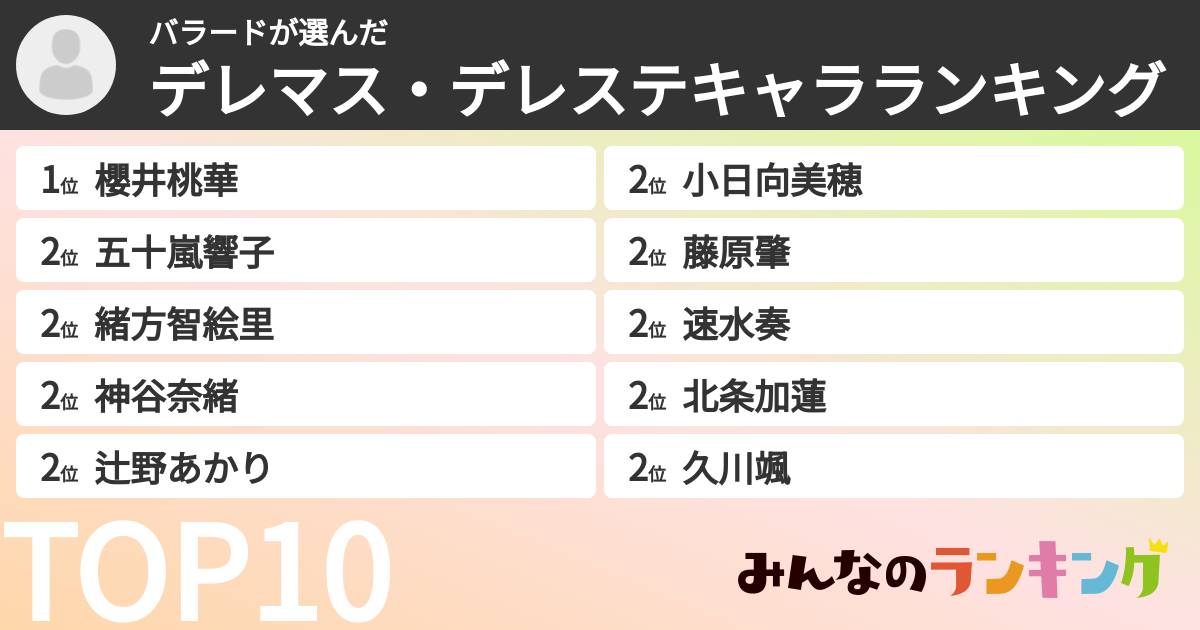 バラードが選んだ
デレマス・デレステキャラランキング

1位 櫻井桃華
2位 五十嵐響子
2位 緒方智絵里
2位 神谷奈緒
2位 辻野あかり

2位 小日向美穂
2位 藤原肇
2位 速水奏
2位 北条加蓮
2位 久川颯

TOP10

みんなのランキング